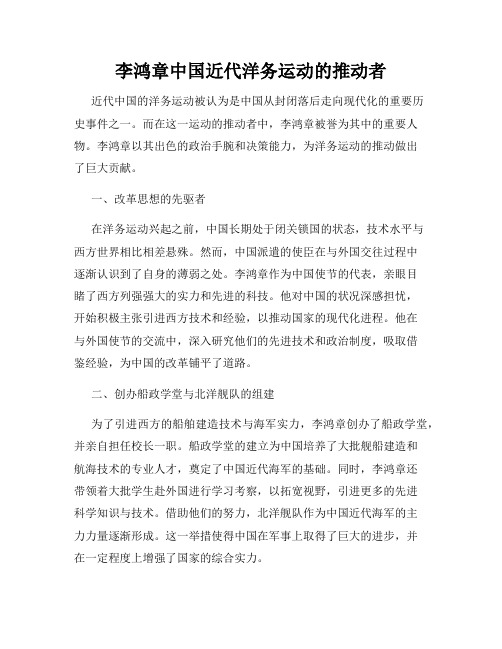 李鸿章中国近代洋务运动的推动者

近代中国的洋务运动被认为是中国从封闭落后走向现代化的重要历史事件之一。而在这一运动的推动者中，李鸿章被誉为其中的重要人物。李鸿章以其出色的政治手腕和决策能力，为洋务运动的推动做出了巨大贡献。

一、改革思想的先驱者

在洋务运动兴起之前，中国长期处于闭关锁国的状态，技术水平与西方世界相比相差悬殊。然而，中国派遣的使臣在与外国交往过程中逐渐认识到了自身的薄弱之处。李鸿章作为中国使节的代表，亲眼目睹了西方列强强大的实力和先进的科技。他对中国的状况深感担忧，开始积极主张引进西方技术和经验，以推动国家的现代化进程。他在与外国使节的交流中，深入研究他们的先进技术和政治制度，吸取借鉴经验，为中国的改革铺平了道路。

二、创办船政学堂与北洋舰队的组建

为了引进西方的船舶建造技术与海军实力，李鸿章创办了船政学堂，并亲自担任校长一职。船政学堂的建立为中国培养了大批舰船建造和航海技术的专业人才，奠定了中国近代海军的基础。同时，李鸿章还带领着大批学生赴外国进行学习考察，以拓宽视野，引进更多的先进科学知识与技术。借助他们的努力，北洋舰队作为中国近代海军的主力力量逐渐形成。这一举措使得中国在军事上取得了巨大的进步，并在一定程度上增强了国家的综合实力。